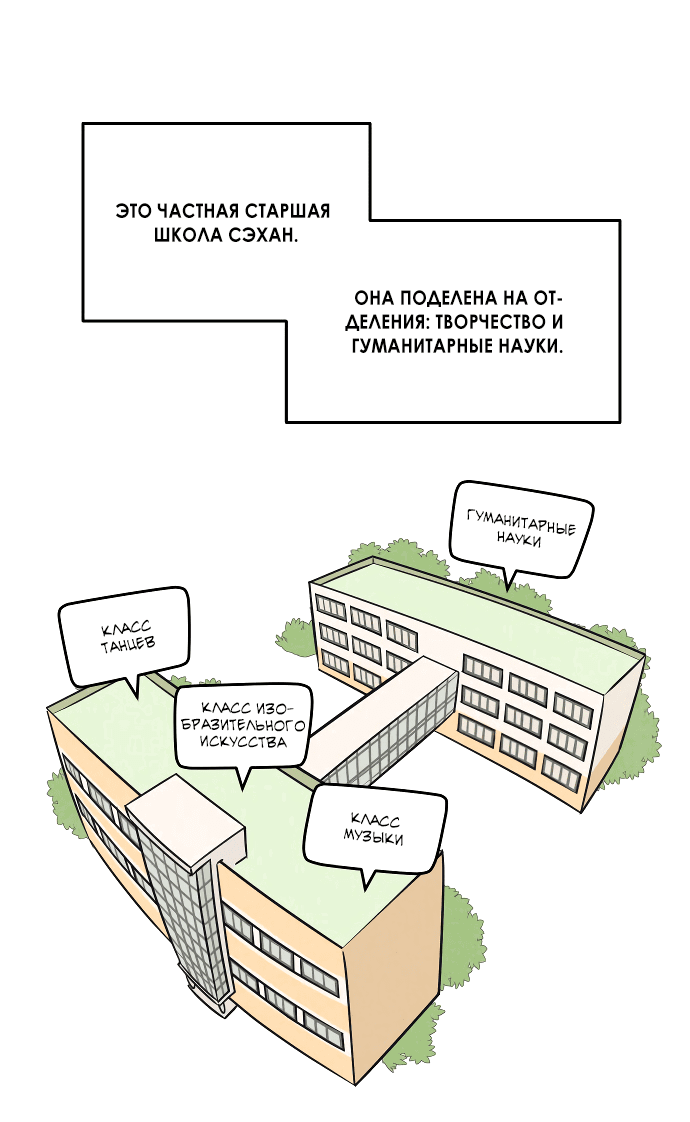 ЭТО ЧАСТНАЯ СТАРШАЯ ШКОЛА СЭХАН.

ОНА ПОДЕЛЕНА НА ОТДЕЛЕНИЯ: ТВОРЧЕСТВО И ГУМАНИТАРНЫЕ НАУКИ.

ГУМАНИТАРНЫЕ НАУКИ

КЛАСС ТАНЦЕВ

КЛАСС ИЗОБРАЗИТЕЛЬНОГО ИСКУССТВА

КЛАСС МУЗЫКИ